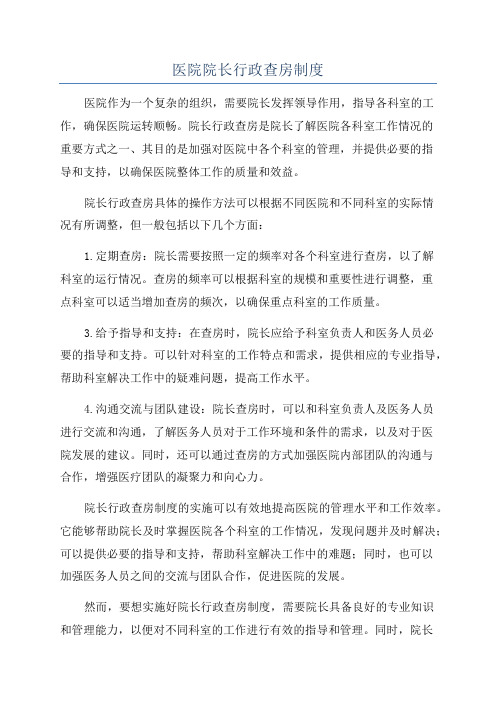 医院院长行政查房制度

医院作为一个复杂的组织，需要院长发挥领导作用，指导各科室的工作，确保医院运转顺畅。院长行政查房是院长了解医院各科室工作情况的重要方式之一、其目的是加强对医院中各个科室的管理，并提供必要的指导和支持，以确保医院整体工作的质量和效益。

院长行政查房具体的操作方法可以根据不同医院和不同科室的实际情况有所调整，但一般包括以下几个方面：

1.定期查房：院长需要按照一定的频率对各个科室进行查房，以了解科室的运行情况。查房的频率可以根据科室的规模和重要性进行调整，重点科室可以适当增加查房的频次，以确保重点科室的工作质量。

3.给予指导和支持：在查房时，院长应给予科室负责人和医务人员必要的指导和支持。可以针对科室的工作特点和需求，提供相应的专业指导，帮助科室解决工作中的疑难问题，提高工作水平。

4.沟通交流与团队建设：院长查房时，可以和科室负责人及医务人员进行交流和沟通，了解医务人员对于工作环境和条件的需求，以及对于医院发展的建议。同时，还可以通过查房的方式加强医院内部团队的沟通与合作，增强医疗团队的凝聚力和向心力。

院长行政查房制度的实施可以有效地提高医院的管理水平和工作效率。它能够帮助院长及时掌握医院各个科室的工作情况，发现问题并及时解决；可以提供必要的指导和支持，帮助科室解决工作中的难题；同时，也可以加强医务人员之间的交流与团队合作，促进医院的发展。

然而，要想实施好院长行政查房制度，需要院长具备良好的专业知识和管理能力，以便对不同科室的工作进行有效的指导和管理。同时，院长